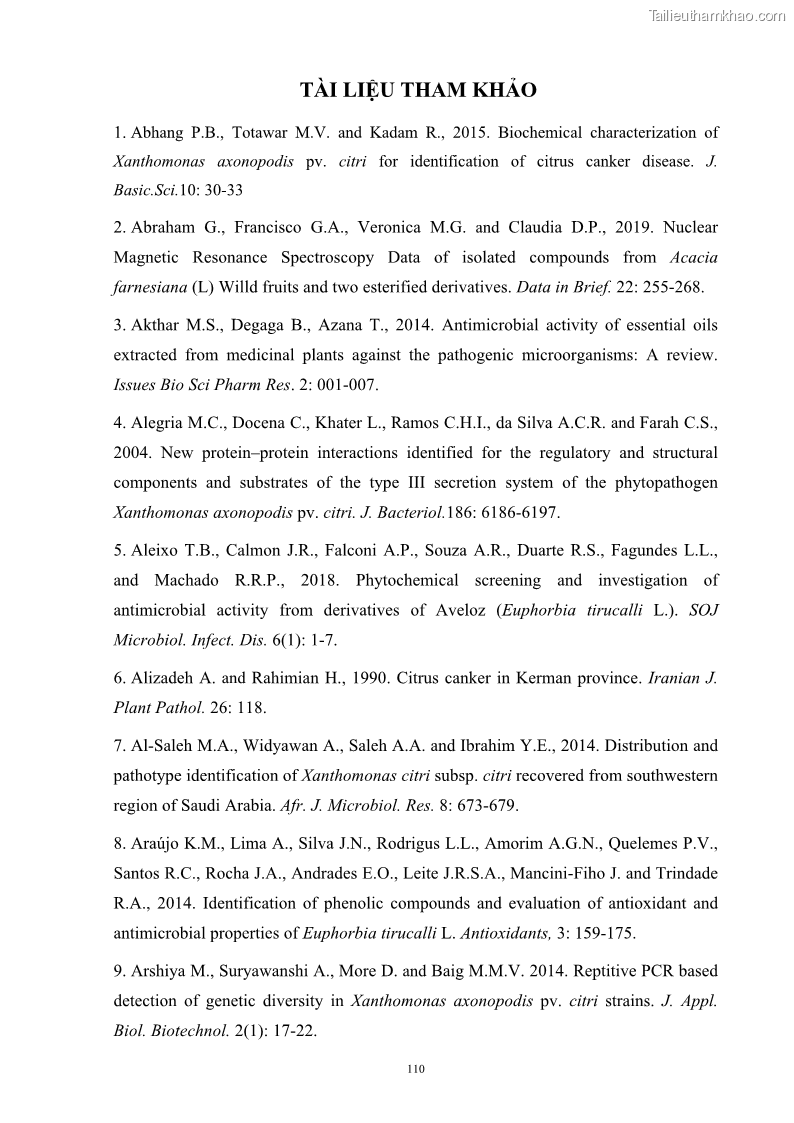 Tailieuthamkhao.com

TÀI LIỆU THAM KHẢO

1. Abhang P.B., Totawar M.V. and Kadam R., 2015. Biochemical characterization of Xanthomonas axonopodis pv. citri for identification of citrus canker disease. J. Basic.Sci.10: 30-33

2. Abraham G., Francisco G.A., Veronica M.G. and Claudia D.P., 2019. Nuclear Magnetic Resonance Spectroscopy Data of isolated compounds from Acacia farnesiana (L) Willd fruits and two esterified derivatives. Data in Brief. 22: 255-268.

3. Akthar M.S., Degaga B., Azana T., 2014. Antimicrobial activity of essential oils extracted from medicinal plants against the pathogenic microorganisms: A review. Issues Bio Sci Pharm Res. 2: 001-007.

4. Alegria M.C., Docena C., Khater L., Ramos C.H.I., da Silva A.C.R. and Farah C.S., 2004. New protein–protein interactions identified for the regulatory and structural components and substrates of the type III secretion system of the phytopathogen Xanthomonas axonopodis pv. citri. J. Bacteriol.186: 6186-6197.

5. Aleixo T.B., Calmon J.R., Falconi A.P., Souza A.R., Duarte R.S., Fagundes L.L., and Machado R.R.P., 2018. Phytochemical screening and investigation of antimicrobial activity from derivatives of Aveloz (Euphorbia tirucalli L.). SOJ Microbiol. Infect. Dis. 6(1): 1-7.

6. Alizadeh A. and Rahimian H., 1990. Citrus canker in Kerman province. Iranian J. Plant Pathol. 26: 118.

7. Al-Saleh M.A., Widyawan A., Saleh A.A. and Ibrahim Y.E., 2014. Distribution and pathotype identification of Xanthomonas citri subsp. citri recovered from southwestern region of Saudi Arabia. Afr. J. Microbiol. Res. 8: 673-679.

8. Araújo K.M., Lima A., Silva J.N., Rodrigus L.L., Amorim A.G.N., Quelemes P.V., Santos R.C., Rocha J.A., Andrades E.O., Leite J.R.S.A., Mancini-Fiho J. and Trindade R.A., 2014. Identification of phenolic compounds and evaluation of antioxidant and antimicrobial properties of Euphorbia tirucalli L. Antioxidants, 3: 159-175.

9. Arshiya M., Suryawanshi A., More D. and Baig M.M.V. 2014. Reptitive PCR based detection of genetic diversity in Xanthomonas axonopodis pv. citri strains. J. Appl. Biol. Biotechnol. 2(1): 17-22.

110